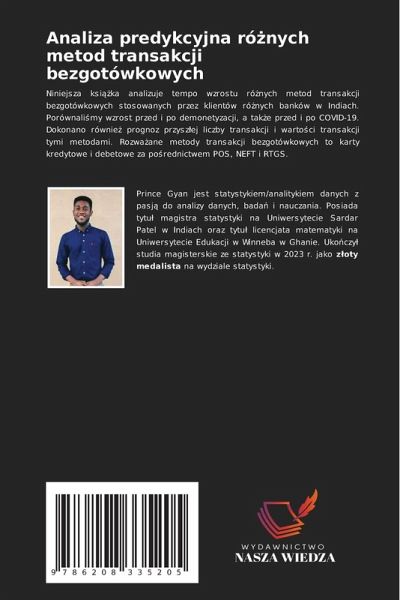 Analiza predykcyjna różnych metod transakcji bezgotówkowych

Niniejsza książka analizuje tempo wzrostu różnych metod transakcji bezgotówkowych stosowanych przez klientów różnych banków w Indiach. Porównaliśmy wzrost przed i po demonetyzacji, a także przed i po COVID-19. Dokonano również prognoz przyszłej liczby transakcji i wartości transakcji tymi metodami. Rozważane metody transakcji bezgotówkowych to karty kredytowe i debetowe za pośrednictwem POS, NEFT i RTGS.

Prince Gyan jest statystykiem/analitykiem danych z pasją do analizy danych, badań i nauczania. Posiada tytuł magistra statystyki na Uniwersytecie Sardar Patel w Indiach oraz tytuł licencjata matematyki na Uniwersytecie Edukacji w Winneba w Ghanie. Ukończył studia magisterskie ze statystyki w 2023 r. jako złoty medalista na wydziale statystyki.

9 786208 335205

WYDAWNICTWO
NASZA WIEDZA